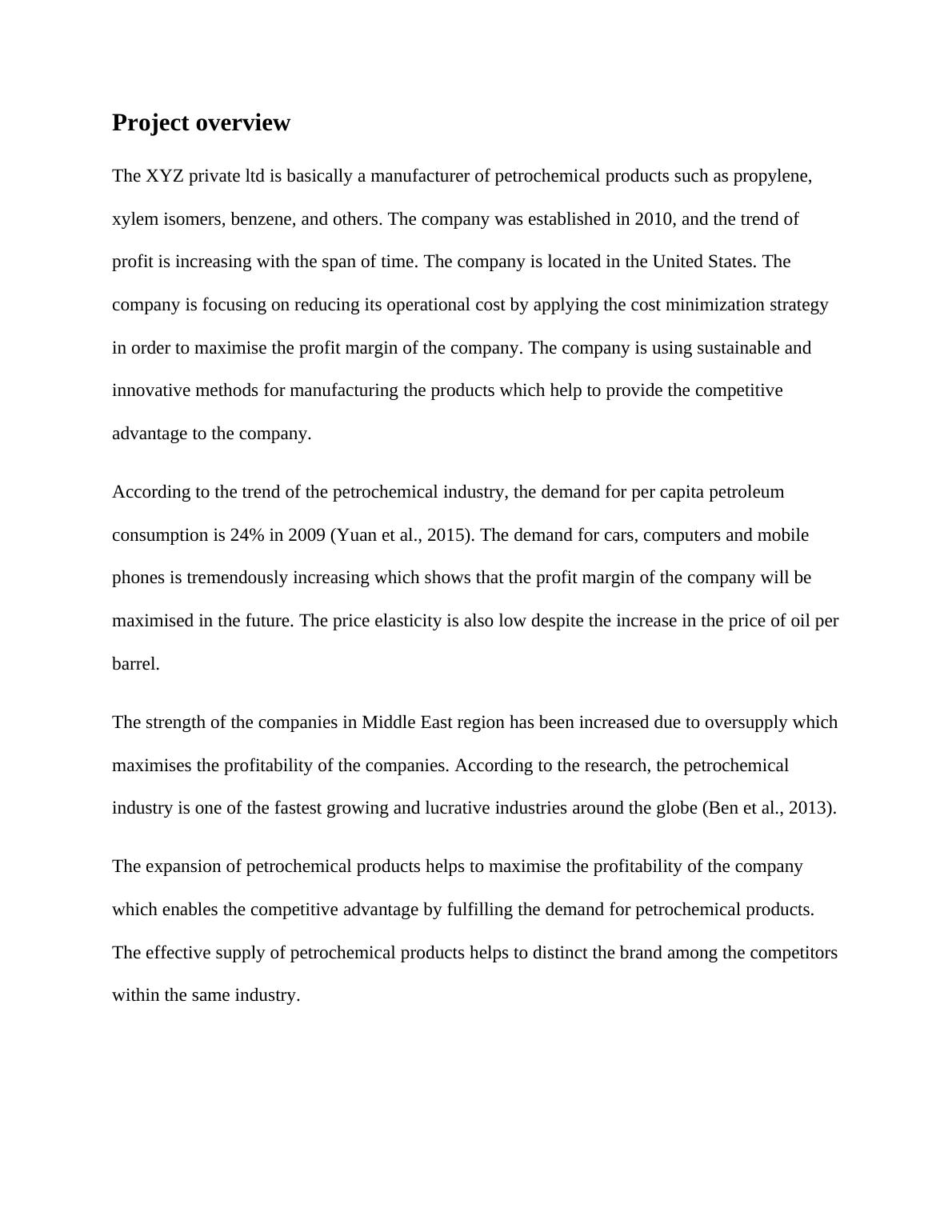 Project overview

The XYZ private ltd is basically a manufacturer of petrochemical products such as propylene, xylem isomers, benzene, and others. The company was established in 2010, and the trend of profit is increasing with the span of time. The company is located in the United States. The company is focusing on reducing its operational cost by applying the cost minimization strategy in order to maximise the profit margin of the company. The company is using sustainable and innovative methods for manufacturing the products which help to provide the competitive advantage to the company.

According to the trend of the petrochemical industry, the demand for per capita petroleum consumption is 24% in 2009 (Yuan et al., 2015). The demand for cars, computers and mobile phones is tremendously increasing which shows that the profit margin of the company will be maximised in the future. The price elasticity is also low despite the increase in the price of oil per barrel.

The strength of the companies in Middle East region has been increased due to oversupply which maximises the profitability of the companies. According to the research, the petrochemical industry is one of the fastest growing and lucrative industries around the globe (Ben et al., 2013).

The expansion of petrochemical products helps to maximise the profitability of the company which enables the competitive advantage by fulfilling the demand for petrochemical products. The effective supply of petrochemical products helps to distinct the brand among the competitors within the same industry.